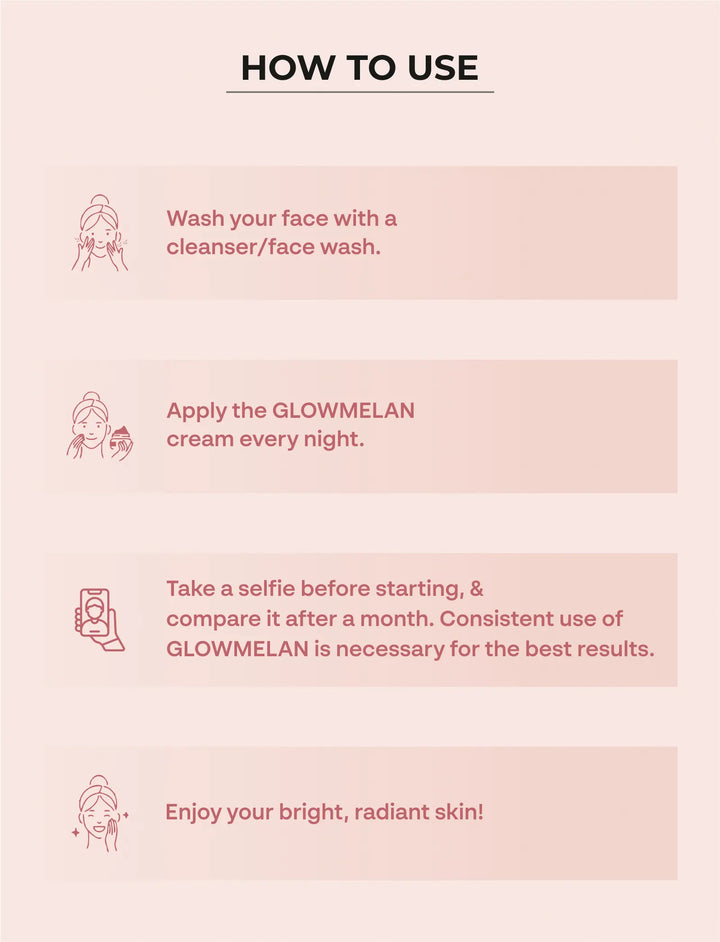 HOW TO USE

Wash your face with a cleanser/face wash.

Apply the GLOWMELAN cream every night.

Take a selfie before starting, & compare it after a month. Consistent use of GLOWMELAN is necessary for the best results.

Enjoy your bright, radiant skin!